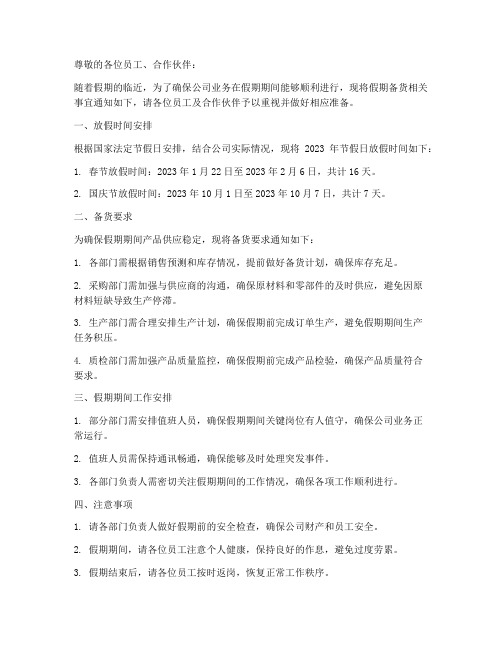 尊敬的各位员工、合作伙伴：

随着假期的临近，为了确保公司业务在假期期间能够顺利进行，现将假期备货相关事宜通知如下，请各位员工及合作伙伴予以重视并做好相应准备。

一、放假时间安排

根据国家法定节假日安排，结合公司实际情况，现将 2023 年节假日放假时间如下：

1. 春节放假时间：2023 年 1 月 22 日至 2023 年 2 月 6 日，共计 16 天。

2. 国庆节放假时间：2023 年 10 月 1 日至 2023 年 10 月 7 日，共计 7 天。

二、备货要求

为确保假期期间产品供应稳定，现将备货要求通知如下：

1. 各部门需根据销售预测和库存情况，提前做好备货计划，确保库存充足。

2. 采购部门需加强与供应商的沟通，确保原材料和零部件的及时供应，避免因原材料短缺导致生产停滞。

3. 生产部门需合理安排生产计划，确保假期前完成订单生产，避免假期期间生产任务积压。

4. 质检部门需加强产品质量监控，确保假期前完成产品检验，确保产品质量符合要求。

三、假期期间工作安排

1. 部分部门需安排值班人员，确保假期期间关键岗位有人值守，确保公司业务正常运行。

2. 值班人员需保持通讯畅通，确保能够及时处理突发事件。

3. 各部门负责人需密切关注假期期间的工作情况，确保各项工作顺利进行。

四、注意事项

1. 请各部门负责人做好假期前的安全检查，确保公司财产和员工安全。

2. 假期期间，请各位员工注意个人健康，保持良好的作息，避免过度劳累。

3. 假期结束后，请各位员工按时返岗，恢复正常工作秩序。